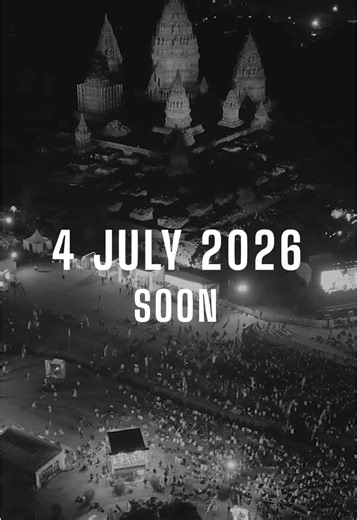 4 JULY 2026
SOON